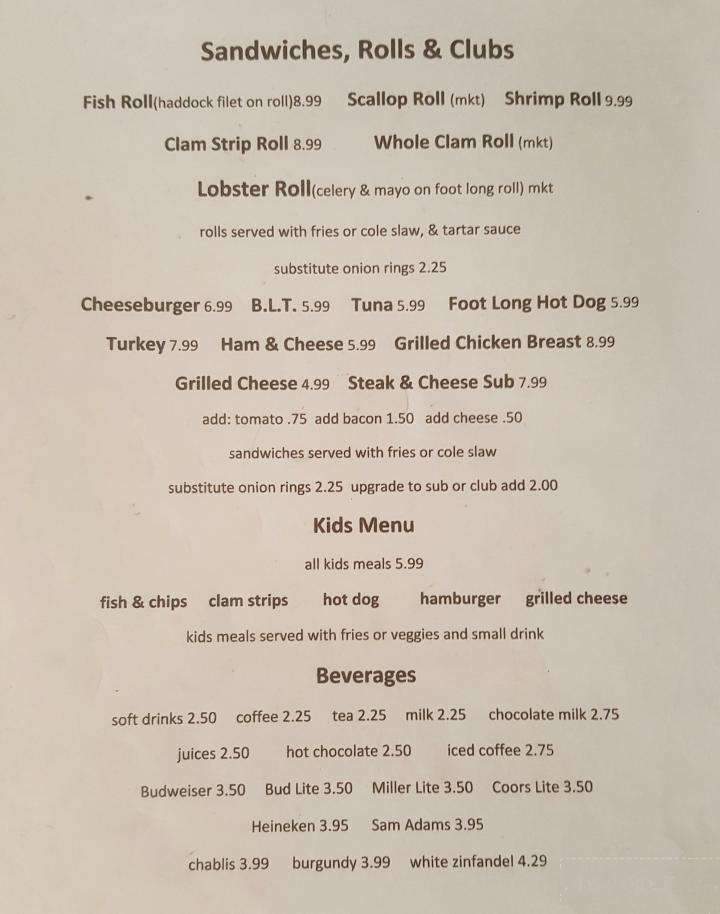 Sandwiches, Rolls & Clubs

Fish Roll(haddock filet on roll)8.99 Scallop Roll (mkt) Shrimp Roll 9.99

Clam Strip Roll 8.99 Whole Clam Roll (mkt)

Lobster Roll(celery & mayo on foot long roll) mkt

rolls served with fries or cole slaw, & tartar sauce

substitute onion rings 2.25

Cheeseburger 6.99 B.L.T. 5.99 Tuna 5.99 Foot Long Hot Dog 5.99

Turkey 7.99 Ham & Cheese 5.99 Grilled Chicken Breast 8.99

Grilled Cheese 4.99 Steak & Cheese Sub 7.99

add: tomato .75 add bacon 1.50 add cheese .50

sandwiches served with fries or cole slaw

substitute onion rings 2.25 upgrade to sub or club add 2.00

Kids Menu

all kids meals 5.99

fish & chips clam strips hot dog hamburger grilled cheese

kids meals served with fries or veggies and small drink

Beverages

soft drinks 2.50 coffee 2.25 tea 2.25 milk 2.25 chocolate milk 2.75

juices 2.50 hot chocolate 2.50 iced coffee 2.75

Budweiser 3.50 Bud Lite 3.50 Miller Lite 3.50 Coors Lite 3.50

Heineken 3.95 Sam Adams 3.95

chablis 3.99 burgundy 3.99 white zinfandel 4.29